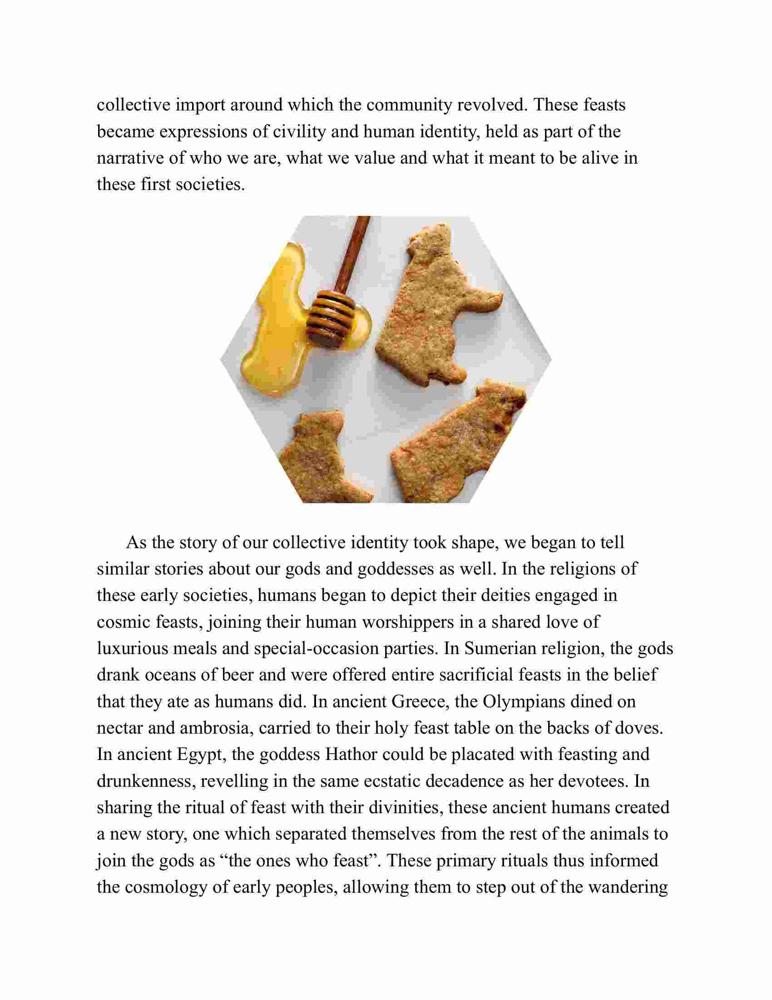 collective import around which the community revolved. These feasts became expressions of civility and human identity, held as part of the narrative of who we are, what we value and what it meant to be alive in these first societies.

As the story of our collective identity took shape, we began to tell similar stories about our gods and goddesses as well. In the religions of these early societies, humans began to depict their deities engaged in cosmic feasts, joining their human worshippers in a shared love of luxurious meals and special-occasion parties. In Sumerian religion, the gods drank oceans of beer and were offered entire sacrificial feasts in the belief that they ate as humans did. In ancient Greece, the Olympians dined on nectar and ambrosia, carried to their holy feast table on the backs of doves. In ancient Egypt, the goddess Hathor could be placated with feasting and drunkenness, revelling in the same ecstatic decadence as her devotees. In sharing the ritual of feast with their divinities, these ancient humans created a new story, one which separated themselves from the rest of the animals to join the gods as “the ones who feast”. These primary rituals thus informed the cosmology of early peoples, allowing them to step out of the wandering